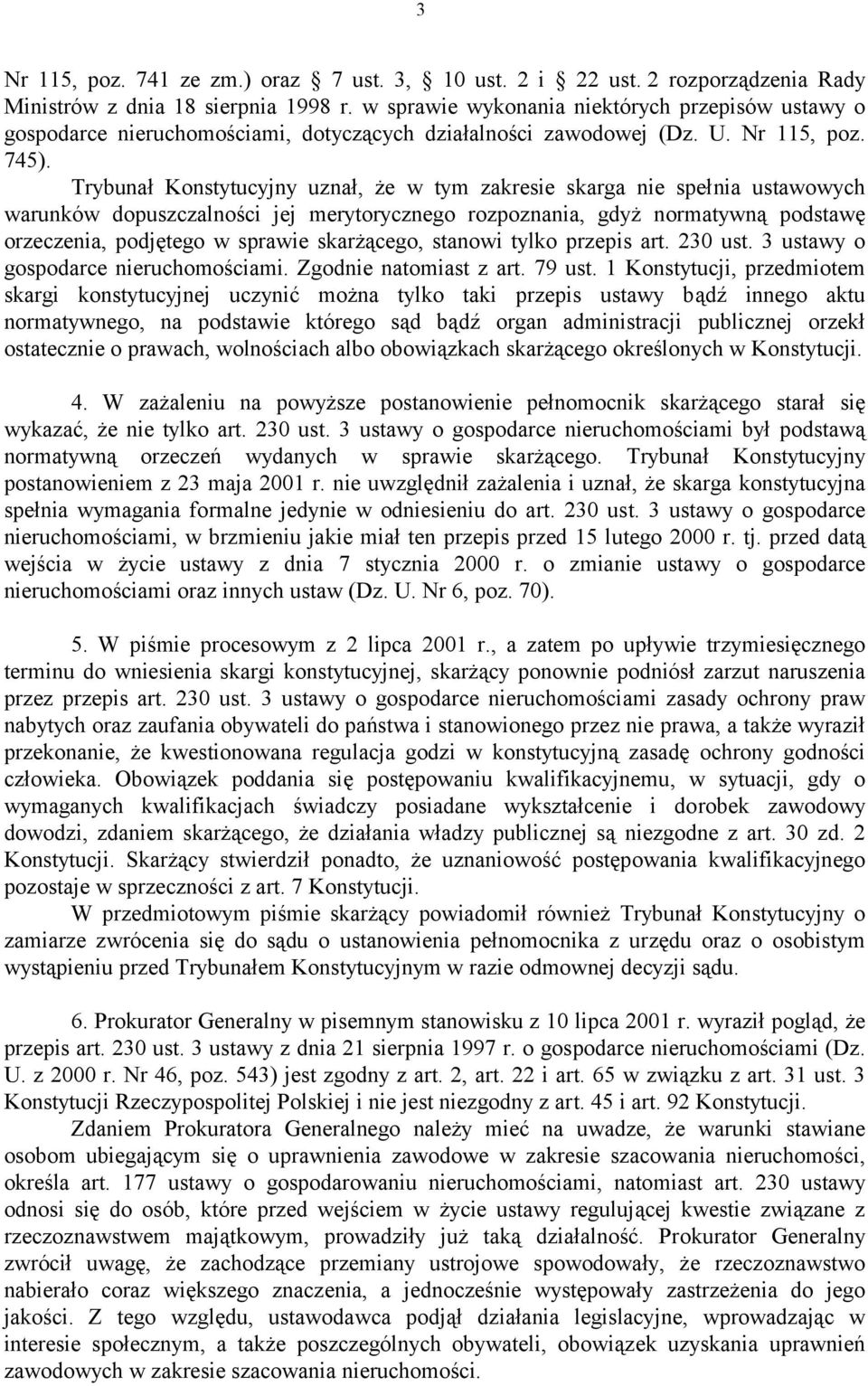 3

Nr 115, poz. 741 ze zm.) oraz 7 ust. 3, 10 ust. 2 i 22 ust. 2 rozporządzenia Rady Ministrów z dnia 18 sierpnia 1998 r. w sprawie wykonania niektórych przepisów ustawy o gospodarce nieruchomościami, dotyczących działalności zawodowej (Dz. U. Nr 115, poz. 745). Trybunał Konstytucyjny uznał, że w tym zakresie skarga nie spełnia ustawowych warunków dopuszczalności jej merytorycznego rozpoznania, gdyż normatywną podstawę orzeczenia, podjętego w sprawie skarżącego, stanowi tylko przepis art. 230 ust. 3 ustawy o gospodarce nieruchomościami. Zgodnie natomiast z art. 79 ust. 1 Konstytucji, przedmiotem skargi konstytucyjnej uczynić można tylko taki przepis ustawy bądź innego aktu normatywnego, na podstawie którego sąd bądź organ administracji publicznej orzekł ostatecznie o prawach, wolnościach albo obowiązkach skarżącego określonych w Konstytucji.

4. W zażaleniu na powyższe postanowienie pełnomocnik skarżącego starał się wykazać, że nie tylko art. 230 ust. 3 ustawy o gospodarce nieruchomościami był podstawą normatywną orzeczeń wydanych w sprawie skarżącego. Trybunał Konstytucyjny postanowieniem z 23 maja 2001 r. nie uwzględnił zażalenia i uznał, że skarga konstytucyjna spełnia wymagania formalne jedynie w odniesieniu do art. 230 ust. 3 ustawy o gospodarce nieruchomościami, w brzmieniu jakie miał ten przepis przed 15 lutego 2000 r. tj. przed datą wejścia w życie ustawy z dnia 7 stycznia 2000 r. o zmianie ustawy o gospodarce nieruchomościami oraz innych ustaw (Dz. U. Nr 6, poz. 70).

5. W piśmie procesowym z 2 lipca 2001 r., a zatem po upływie trzymiesięcznego terminu do wniesienia skargi konstytucyjnej, skarżący ponownie podniósł zarzut naruszenia przez przepis art. 230 ust. 3 ustawy o gospodarce nieruchomościami zasady ochrony praw nabytych oraz zaufania obywateli do państwa i stanowionego przez nie prawa, a także wyraził przekonanie, że kwestionowana regulacja godzi w konstytucyjną zasadę ochrony godności człowieka. Obowiązek poddania się postępowaniu kwalifikacyjnemu, w sytuacji, gdy o wymaganych kwalifikacjach świadczy posiadane wykształcenie i dorobek zawodowy dowodzi, zdaniem skarżącego, że działania władzy publicznej są niezgodne z art. 30 zd. 2 Konstytucji. Skarżący stwierdził ponadto, że uznaniowość postępowania kwalifikacyjnego pozostaje w sprzeczności z art. 7 Konstytucji.

W przedmiotowym piśmie skarżący powiadomił również Trybunał Konstytucyjny o zamiarze zwrócenia się do sądu o ustanowienia pełnomocnika z urzędu oraz o osobistym wystąpieniu przed Trybunałem Konstytucyjnym w razie odmownej decyzji sądu.

6. Prokurator Generalny w pisemnym stanowisku z 10 lipca 2001 r. wyraził pogląd, że przepis art. 230 ust. 3 ustawy z dnia 21 sierpnia 1997 r. o gospodarce nieruchomościami (Dz. U. z 2000 r. Nr 46, poz. 543) jest zgodny z art. 2, art. 22 i art. 65 w związku z art. 31 ust. 3 Konstytucji Rzeczypospolitej Polskiej i nie jest niezgodny z art. 45 i art. 92 Konstytucji.

Zdaniem Prokuratora Generalnego należy mieć na uwadze, że warunki stawiane osobom ubiegającym się o uprawnienia zawodowe w zakresie szacowania nieruchomości, określa art. 177 ustawy o gospodarowaniu nieruchomościami, natomiast art. 230 ustawy odnosi się do osób, które przed wejściem w życie ustawy regulującej kwestie związane z rzeczoznawstwem majątkowym, prowadziły już taką działalność. Prokurator Generalny zwrócił uwagę, że zachodzące przemiany ustrojowe spowodowały, że rzeczoznawstwo nabierało coraz większego znaczenia, a jednocześnie występowały zastrzeżenia do jego jakości. Z tego względu, ustawodawca podjął działania legislacyjne, wprowadzając w interesie społecznym, a także poszczególnych obywateli, obowiązek uzyskania uprawnień zawodowych w zakresie szacowania nieruchomości.